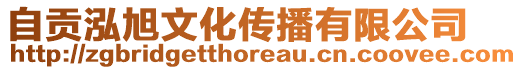 自贡泓旭文化传播有限公司
http://zgbridgetthoreau.cn.coovee.com